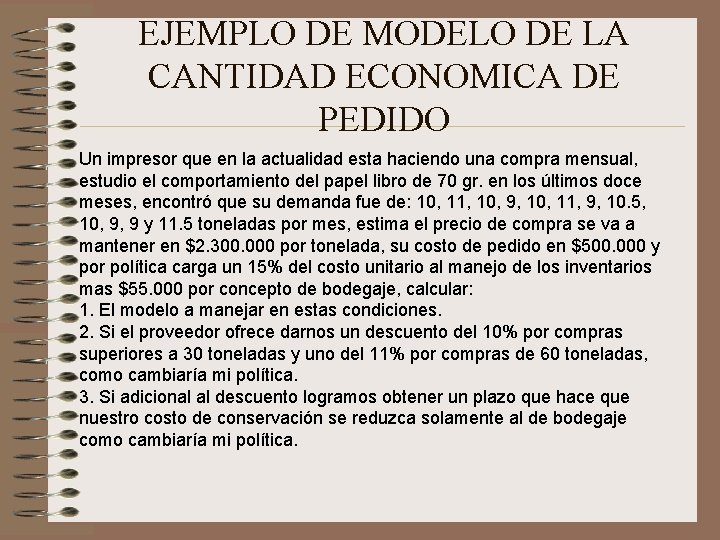 EJEMPLO DE MODELO DE LA CANTIDAD ECONOMICA DE PEDIDO

Un impresor que en la actualidad esta haciendo una compra mensual, estudio el comportamiento del papel libro de 70 gr. en los últimos doce meses, encontró que su demanda fue de: 10, 11, 10, 9, 10, 11, 9, 10.5, 10, 9, 9 y 11.5 toneladas por mes, estima el precio de compra se va a mantener en \$2.300.000 por tonelada, su costo de pedido en \$500.000 y por política carga un 15% del costo unitario al manejo de los inventarios mas \$55.000 por concepto de bodegaje, calcular:
1. El modelo a manejar en estas condiciones.
2. Si el proveedor ofrece darnos un descuento del 10% por compras superiores a 30 toneladas y uno del 11% por compras de 60 toneladas, como cambiaría mi política.
3. Si adicional al descuento logramos obtener un plazo que hace que nuestro costo de conservación se reduzca solamente al de bodegaje como cambiaría mi política.